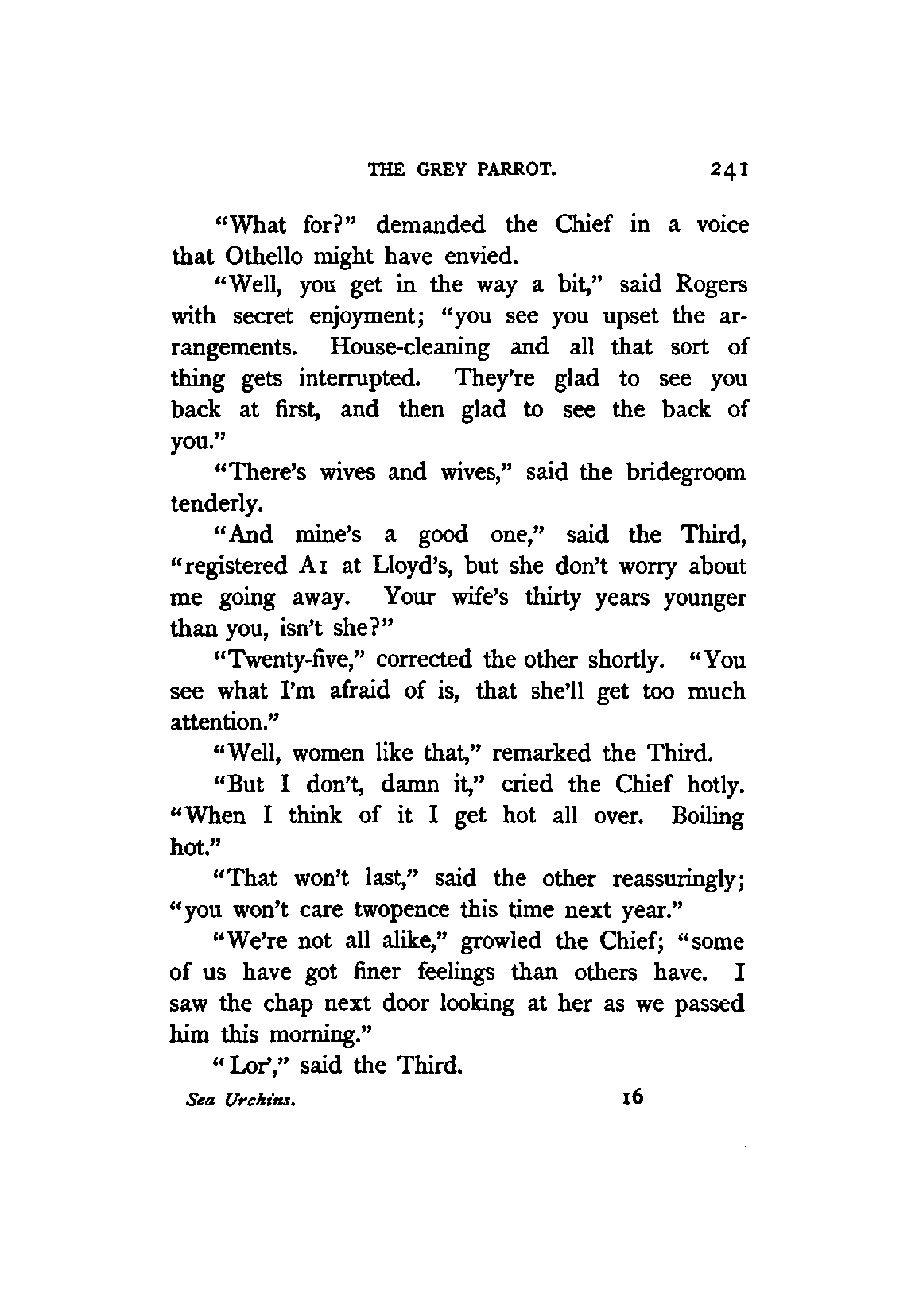 THE GREY PARROT. 241

"What for?" demanded the Chief in a voice that Othello might have envied.

"Well, you get in the way a bit," said Rogers with secret enjoyment; "you see you upset the arrangements. House-cleaning and all that sort of thing gets interrupted. They're glad to see you back at first, and then glad to see the back of you."

"There's wives and wives," said the bridegroom tenderly.

"And mine's a good one," said the Third, "registered A1 at Lloyd's, but she don't worry about me going away. Your wife's thirty years younger than you, isn't she?"

"Twenty-five," corrected the other shortly. "You see what I'm afraid of is, that she'll get too much attention."

"Well, women like that," remarked the Third.

"But I don't, damn it," cried the Chief hotly. "When I think of it I get hot all over. Boiling hot."

"That won't last," said the other reassuringly; "you won't care twopence this time next year."

"We're not all alike," growled the Chief; "some of us have got finer feelings than others have. I saw the chap next door looking at her as we passed him this morning."

"Lor'," said the Third.

Sea Urchins. 16